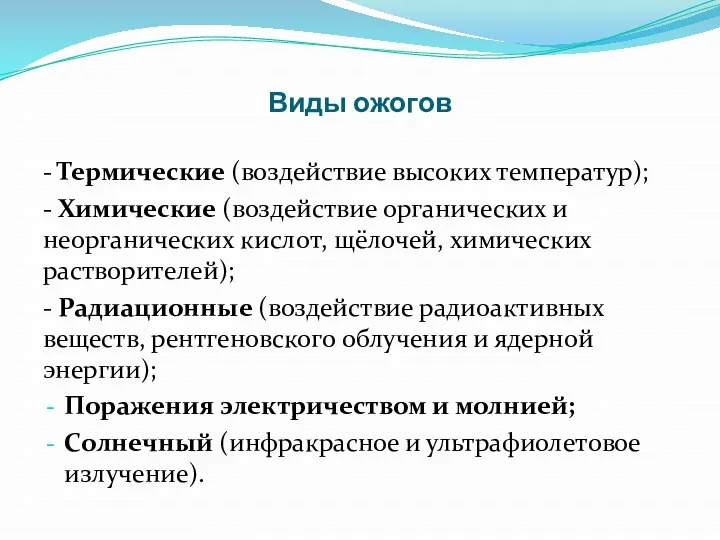 Виды ожогов

- Термические (воздействие высоких температур);

- Химические (воздействие органических и неорганических кислот, щёлочей, химических растворителей);

- Радиационные (воздействие радиоактивных веществ, рентгеновского облучения и ядерной энергии);

- Поражения электричеством и молнией;

- Солнечный (инфракрасное и ультрафиолетовое излучение).